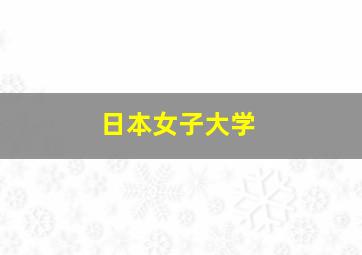 日本女子大学